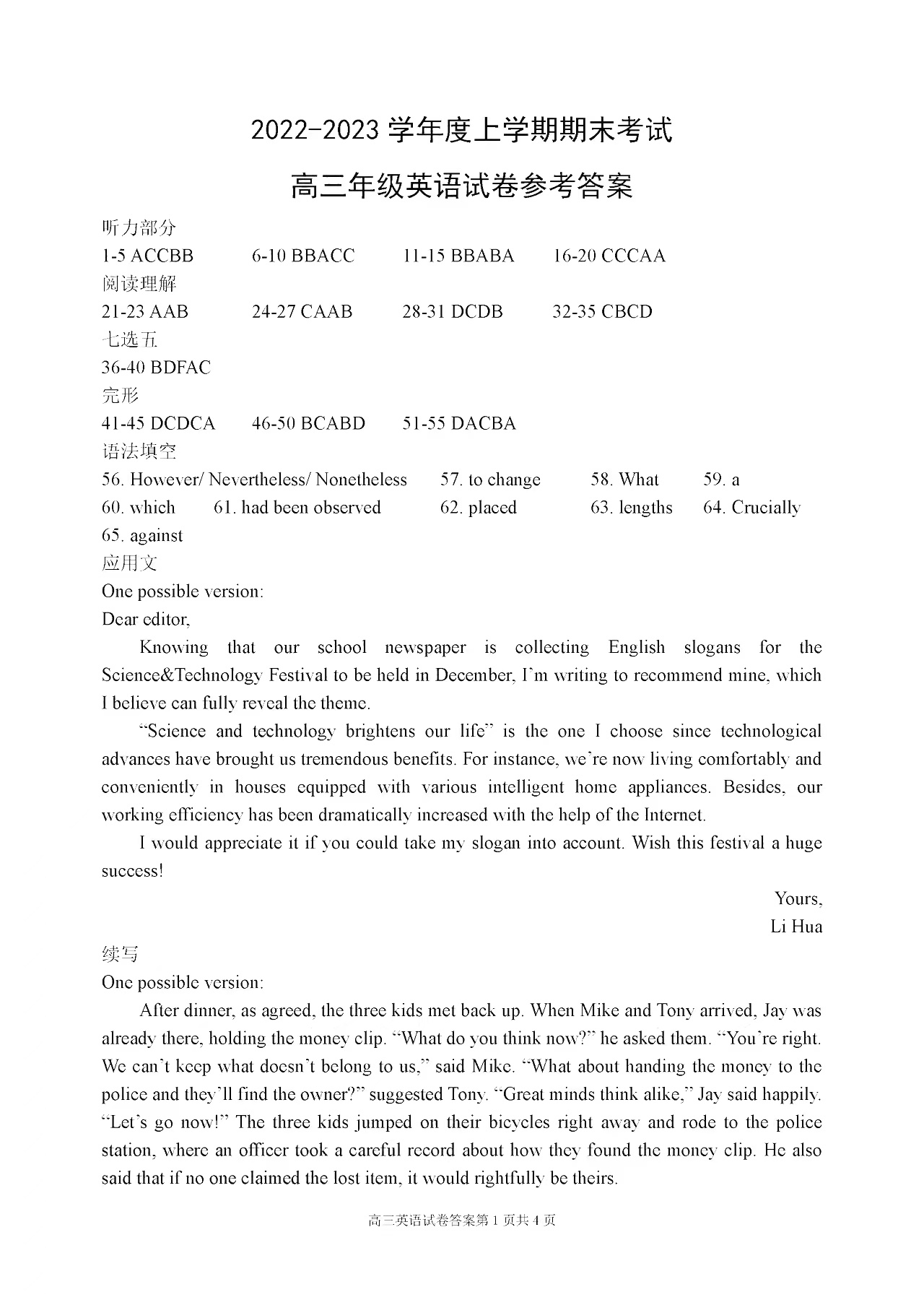 2022-2023 学年度上学期期末考试

高三年级英语试卷参考答案

听力部分
1-5 ACCBB 6-10 BBACC 11-15 BBABA 16-20 CCCAA
阅读理解
21-23 AAB 24-27 CAAB 28-31 DCDB 32-35 CBCD
七选五
36-40 BDFAC
完形
41-45 DCDCA 46-50 BCABD 51-55 DACBA
语法填空
56. However/ Nevertheless/ Nonetheless 57. to change 58. What 59. a
60. which 61. had been observed 62. placed 63. lengths 64. Crucially
65. against
应用文
One possible version:
Dear editor,

Knowing that our school newspaper is collecting English slogans for the Science&Technology Festival to be held in December, I'm writing to recommend mine, which I believe can fully reveal the theme.

"Science and technology brightens our life" is the one I choose since technological advances have brought us tremendous benefits. For instance, we're now living comfortably and conveniently in houses equipped with various intelligent home appliances. Besides, our working efficiency has been dramatically increased with the help of the Internet.

I would appreciate it if you could take my slogan into account. Wish this festival a huge success!

Yours,
Li Hua

续写
One possible version:

After dinner, as agreed, the three kids met back up. When Mike and Tony arrived, Jay was already there, holding the money clip. "What do you think now?" he asked them. "You're right. We can't keep what doesn't belong to us," said Mike. "What about handing the money to the police and they'll find the owner?" suggested Tony. "Great minds think alike," Jay said happily. "Let's go now!" The three kids jumped on their bicycles right away and rode to the police station, where an officer took a careful record about how they found the money clip. He also said that if no one claimed the lost item, it would rightfully be theirs.

高三英语试卷答案第 1 页共 4 页